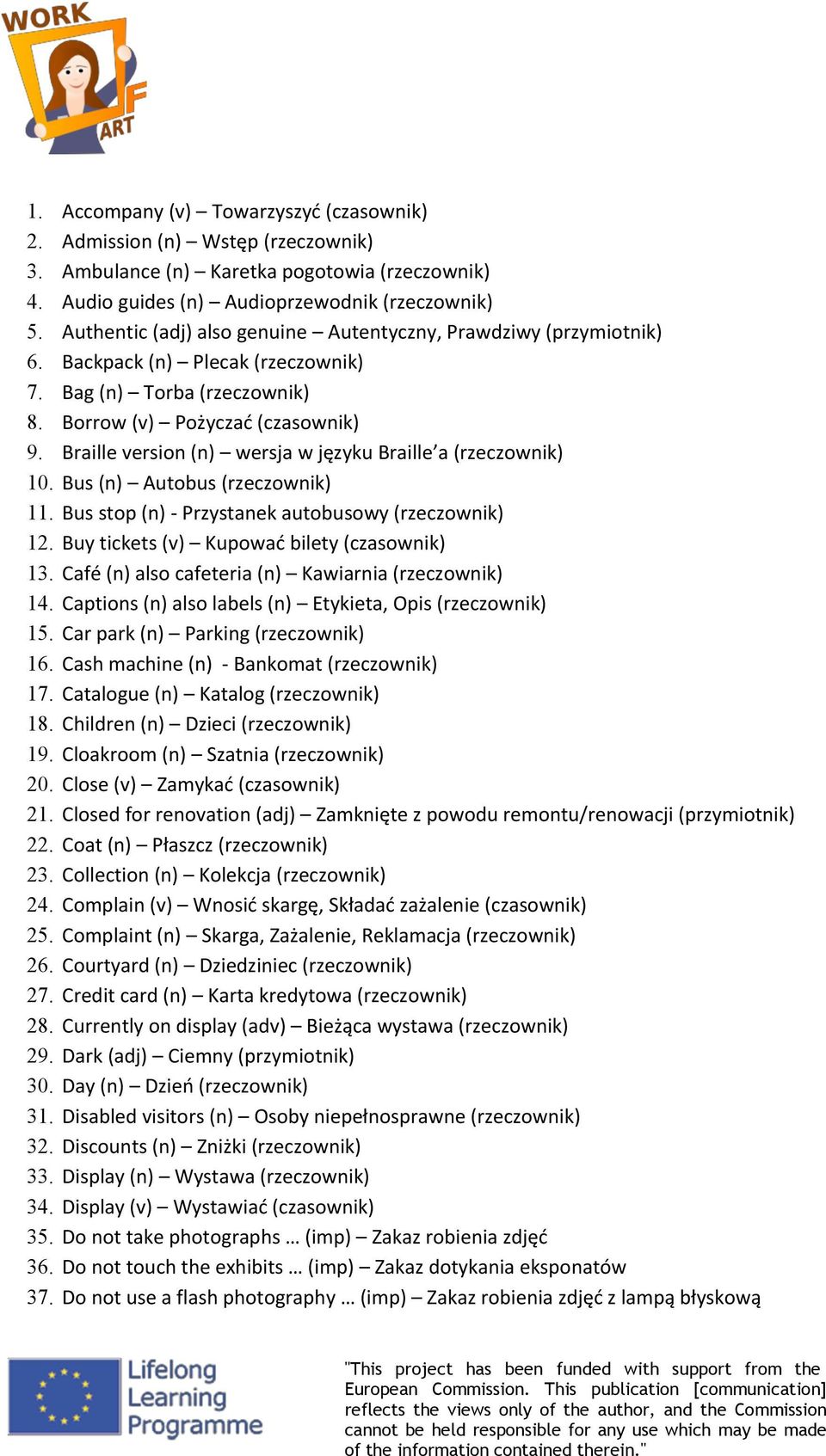 WORK OF ART

1. Accompany (v) – Towarzyszyć (czasownik)
2. Admission (n) – Wstęp (rzeczownik)
3. Ambulance (n) – Karetka pogotowia (rzeczownik)
4. Audio guides (n) – Audioprzewodnik (rzeczownik)
5. Authentic (adj) also genuine – Autentyczny, Prawdziwy (przymiotnik)
6. Backpack (n) – Plecak (rzeczownik)
7. Bag (n) – Torba (rzeczownik)
8. Borrow (v) – Pożyczać (czasownik)
9. Braille version (n) – wersja w języku Braille'a (rzeczownik)
10. Bus (n) – Autobus (rzeczownik)
11. Bus stop (n) - Przystanek autobusowy (rzeczownik)
12. Buy tickets (v) – Kupować bilety (czasownik)
13. Café (n) also cafeteria (n) – Kawiarnia (rzeczownik)
14. Captions (n) also labels (n) – Etykieta, Opis (rzeczownik)
15. Car park (n) – Parking (rzeczownik)
16. Cash machine (n) - Bankomat (rzeczownik)
17. Catalogue (n) – Katalog (rzeczownik)
18. Children (n) – Dzieci (rzeczownik)
19. Cloakroom (n) – Szatnia (rzeczownik)
20. Close (v) – Zamykać (czasownik)
21. Closed for renovation (adj) – Zamknięte z powodu remontu/renowacji (przymiotnik)
22. Coat (n) – Płaszcz (rzeczownik)
23. Collection (n) – Kolekcja (rzeczownik)
24. Complain (v) – Wnosić skargę, Składać zażalenie (czasownik)
25. Complaint (n) – Skarga, Zażalenie, Reklamacja (rzeczownik)
26. Courtyard (n) – Dziedziniec (rzeczownik)
27. Credit card (n) – Karta kredytowa (rzeczownik)
28. Currently on display (adv) – Bieżąca wystawa (rzeczownik)
29. Dark (adj) – Ciemny (przymiotnik)
30. Day (n) – Dzień (rzeczownik)
31. Disabled visitors (n) – Osoby niepełnosprawne (rzeczownik)
32. Discounts (n) – Zniżki (rzeczownik)
33. Display (n) – Wystawa (rzeczownik)
34. Display (v) – Wystawiać (czasownik)
35. Do not take photographs … (imp) – Zakaz robienia zdjęć
36. Do not touch the exhibits … (imp) – Zakaz dotykania eksponatów
37. Do not use a flash photography … (imp) – Zakaz robienia zdjęć z lampą błyskową

Lifelong Learning Programme

"This project has been funded with support from the European Commission. This publication [communication] reflects the views only of the author, and the Commission cannot be held responsible for any use which may be made of the information contained therein."